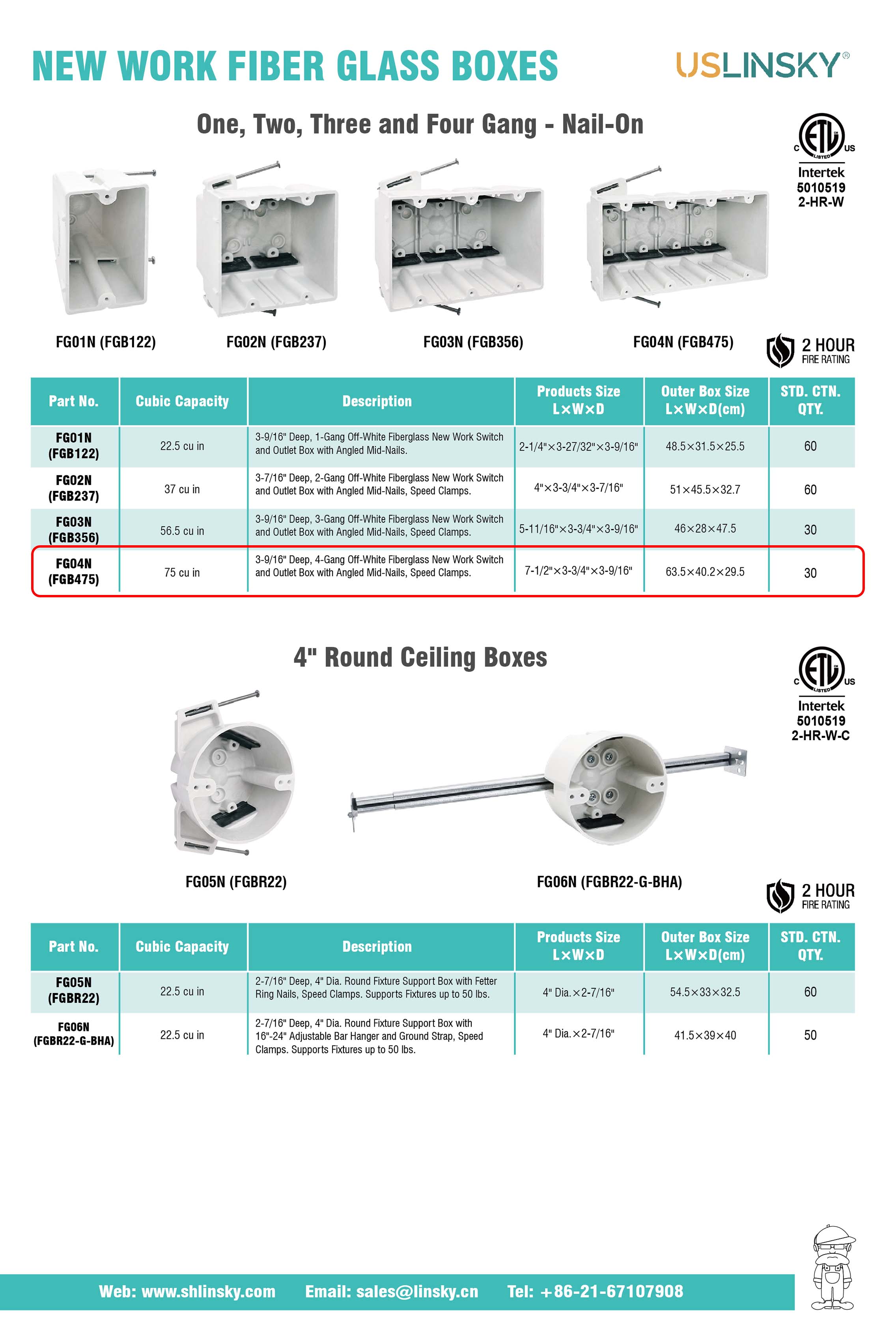 NEW WORK FIBER GLASS BOXES

USLINSKY®

One, Two, Three and Four Gang - Nail-On

C ETL LISTED US
Intertek
5010519
2-HR-W

FG01N (FGB122)

FG02N (FGB237)

FG03N (FGB356)

FG04N (FGB475)

2 HOUR
FIRE RATING

| Part No. | Cubic Capacity | Description | Products Size L×W×D | Outer Box Size L×W×D(cm) | STD. CTN. QTY. |
|---|---|---|---|---|---|
| FG01N (FGB122) | 22.5 cu in | 3-9/16" Deep, 1-Gang Off-White Fiberglass New Work Switch and Outlet Box with Angled Mid-Nails. | 2-1/4"×3-27/32"×3-9/16" | 48.5×31.5×25.5 | 60 |
| FG02N (FGB237) | 37 cu in | 3-7/16" Deep, 2-Gang Off-White Fiberglass New Work Switch and Outlet Box with Angled Mid-Nails, Speed Clamps. | 4"×3-3/4"×3-7/16" | 51×45.5×32.7 | 60 |
| FG03N (FGB356) | 56.5 cu in | 3-9/16" Deep, 3-Gang Off-White Fiberglass New Work Switch and Outlet Box with Angled Mid-Nails, Speed Clamps. | 5-11/16"×3-3/4"×3-9/16" | 46×28×47.5 | 30 |
| FG04N (FGB475) | 75 cu in | 3-9/16" Deep, 4-Gang Off-White Fiberglass New Work Switch and Outlet Box with Angled Mid-Nails, Speed Clamps. | 7-1/2"×3-3/4"×3-9/16" | 63.5×40.2×29.5 | 30 |

4" Round Ceiling Boxes

C ETL LISTED US
Intertek
5010519
2-HR-W-C

FG05N (FGBR22)

FG06N (FGBR22-G-BHA)

2 HOUR
FIRE RATING

| Part No. | Cubic Capacity | Description | Products Size L×W×D | Outer Box Size L×W×D(cm) | STD. CTN. QTY. |
|---|---|---|---|---|---|
| FG05N (FGBR22) | 22.5 cu in | 2-7/16" Deep, 4" Dia. Round Fixture Support Box with Fetter Ring Nails, Speed Clamps. Supports Fixtures up to 50 lbs. | 4" Dia.×2-7/16" | 54.5×33×32.5 | 60 |
| FG06N (FGBR22-G-BHA) | 22.5 cu in | 2-7/16" Deep, 4" Dia. Round Fixture Support Box with 16"-24" Adjustable Bar Hanger and Ground Strap, Speed Clamps. Supports Fixtures up to 50 lbs. | 4" Dia.×2-7/16" | 41.5×39×40 | 50 |

Web: www.shlinsky.com    Email: sales@linsky.cn    Tel: +86-21-67107908